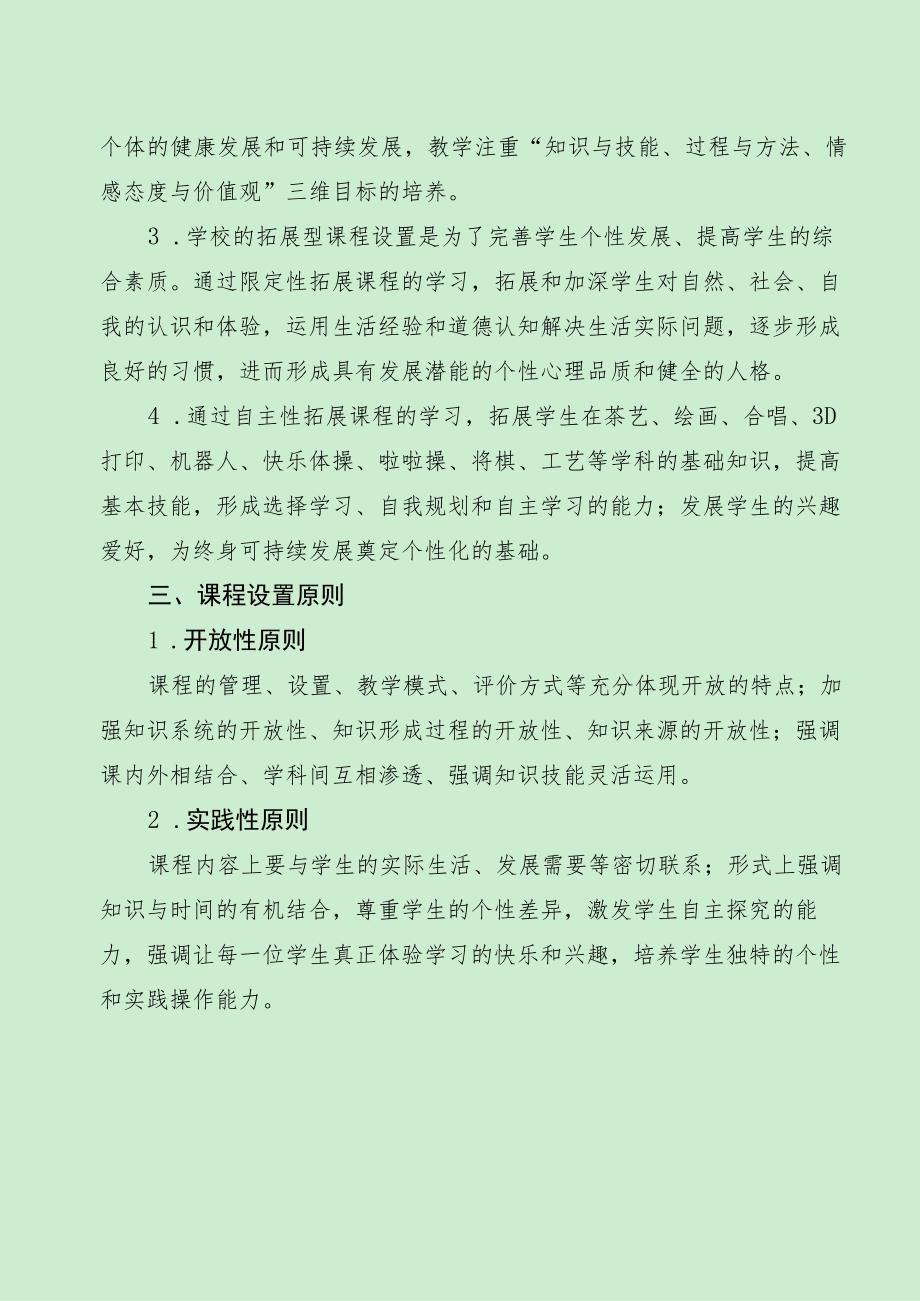 个体的健康发展和可持续发展，教学注重“知识与技能、过程与方法、情感态度与价值观”三维目标的培养。

3．学校的拓展型课程设置是为了完善学生个性发展、提高学生的综合素质。通过限定性拓展课程的学习，拓展和加深学生对自然、社会、自我的认识和体验，运用生活经验和道德认知解决生活实际问题，逐步形成良好的习惯，进而形成具有发展潜能的个性心理品质和健全的人格。

4．通过自主性拓展课程的学习，拓展学生在茶艺、绘画、合唱、3D打印、机器人、快乐体操、啦啦操、将棋、工艺等学科的基础知识，提高基本技能，形成选择学习、自我规划和自主学习的能力；发展学生的兴趣爱好，为终身可持续发展奠定个性化的基础。

三、课程设置原则

1．开放性原则

课程的管理、设置、教学模式、评价方式等充分体现开放的特点；加强知识系统的开放性、知识形成过程的开放性、知识来源的开放性；强调课内外相结合、学科间互相渗透、强调知识技能灵活运用。

2．实践性原则

课程内容上要与学生的实际生活、发展需要等密切联系；形式上强调知识与时间的有机结合，尊重学生的个性差异，激发学生自主探究的能力，强调让每一位学生真正体验学习的快乐和兴趣，培养学生独特的个性和实践操作能力。